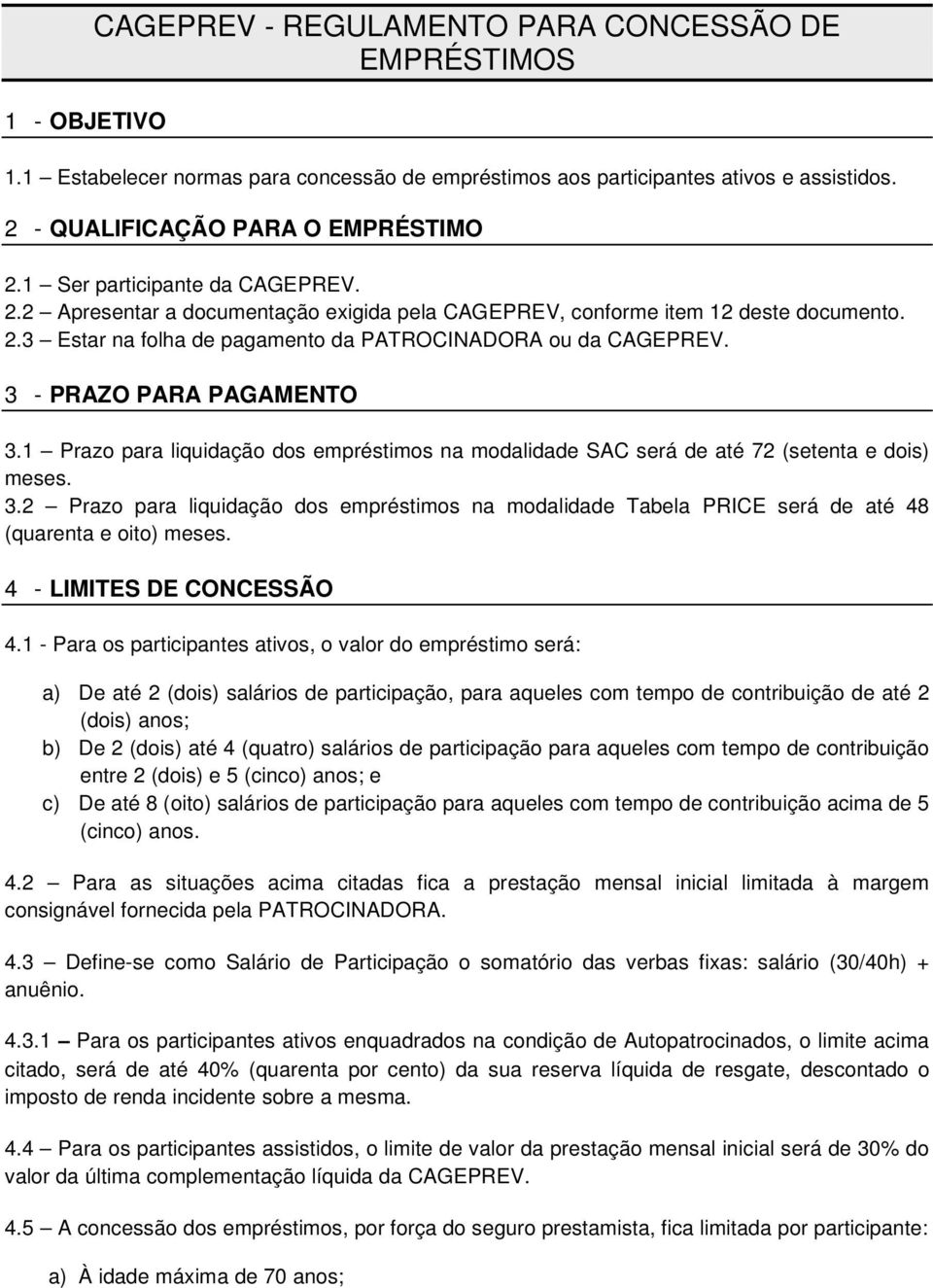 CAGEPREV - REGULAMENTO PARA CONCESSÃO DE EMPRÉSTIMOS

1 - OBJETIVO

1.1 – Estabelecer normas para concessão de empréstimos aos participantes ativos e assistidos.

2 - QUALIFICAÇÃO PARA O EMPRÉSTIMO

2.1 – Ser participante da CAGEPREV.
2.2 – Apresentar a documentação exigida pela CAGEPREV, conforme item 12 deste documento.
2.3 – Estar na folha de pagamento da PATROCINADORA ou da CAGEPREV.

3 - PRAZO PARA PAGAMENTO

3.1 – Prazo para liquidação dos empréstimos na modalidade SAC será de até 72 (setenta e dois) meses.
3.2 – Prazo para liquidação dos empréstimos na modalidade Tabela PRICE será de até 48 (quarenta e oito) meses.

4 - LIMITES DE CONCESSÃO

4.1 - Para os participantes ativos, o valor do empréstimo será:

a) De até 2 (dois) salários de participação, para aqueles com tempo de contribuição de até 2 (dois) anos;
b) De 2 (dois) até 4 (quatro) salários de participação para aqueles com tempo de contribuição entre 2 (dois) e 5 (cinco) anos; e
c) De até 8 (oito) salários de participação para aqueles com tempo de contribuição acima de 5 (cinco) anos.

4.2 – Para as situações acima citadas fica a prestação mensal inicial limitada à margem consignável fornecida pela PATROCINADORA.

4.3 – Define-se como Salário de Participação o somatório das verbas fixas: salário (30/40h) + anuênio.

4.3.1 – Para os participantes ativos enquadrados na condição de Autopatrocinados, o limite acima citado, será de até 40% (quarenta por cento) da sua reserva líquida de resgate, descontado o imposto de renda incidente sobre a mesma.

4.4 – Para os participantes assistidos, o limite de valor da prestação mensal inicial será de 30% do valor da última complementação líquida da CAGEPREV.

4.5 – A concessão dos empréstimos, por força do seguro prestamista, fica limitada por participante:

a) À idade máxima de 70 anos;